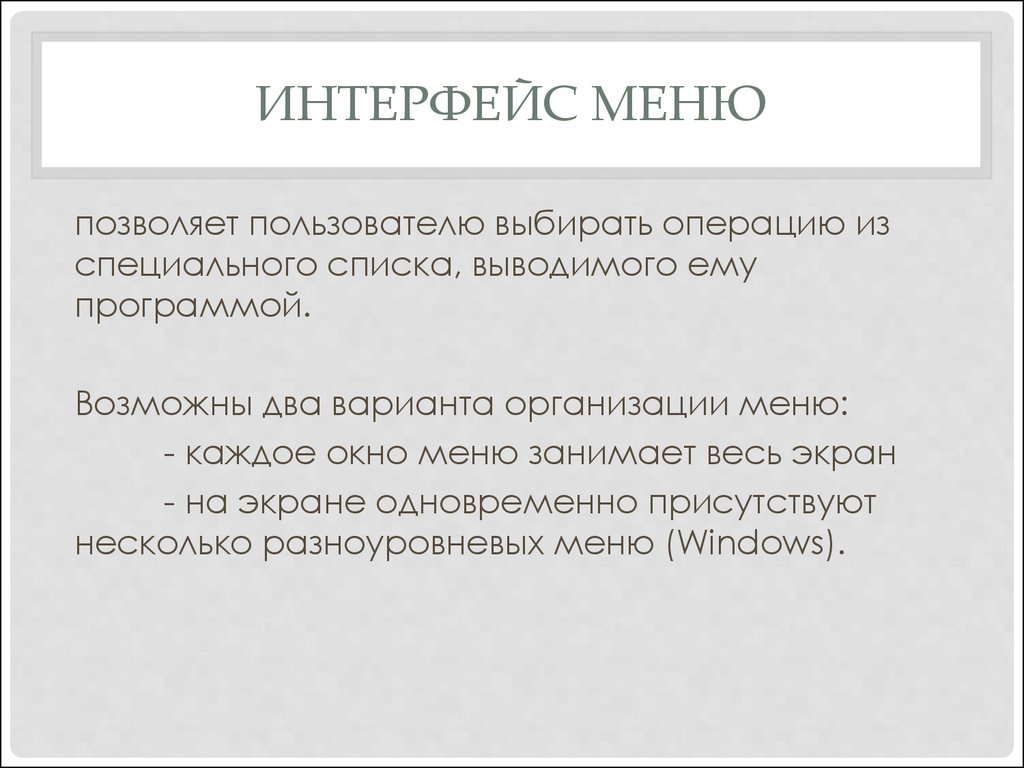 ИНТЕРФЕЙС МЕНЮ

позволяет пользователю выбирать операцию из специального списка, выводимого ему программой.

Возможны два варианта организации меню:
- каждое окно меню занимает весь экран
- на экране одновременно присутствуют несколько разноуровневых меню (Windows).